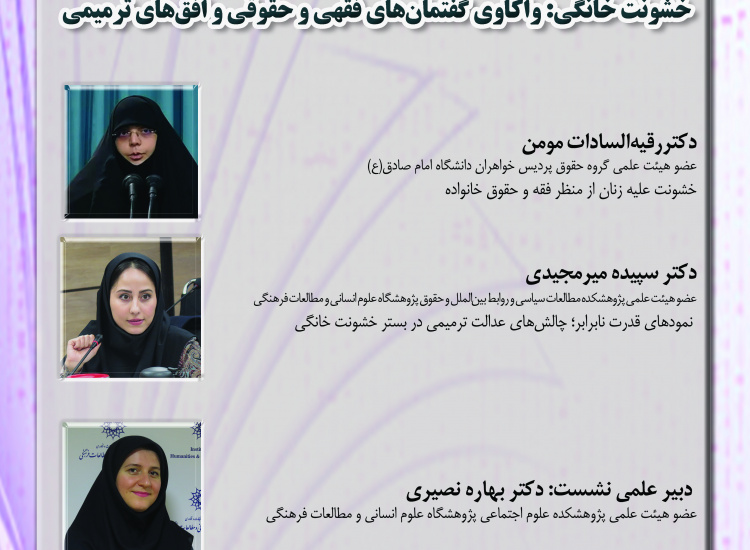 خشونت خانگی: واکاوی گفتمان‌های فقهی و حقوقی و افق‌های ترمیمی

دکتر رقیه‌السادات مومن
عضو هیئت علمی گروه حقوق پردیس خواهران دانشگاه امام صادق(ع)
خشونت علیه زنان از منظر فقه و حقوق خانواده

دکتر سپیده میرمجیدی
عضو هیئت علمی پژوهشکده مطالعات سیاسی و روابط بین‌الملل و حقوق پژوهشگاه علوم انسانی و مطالعات فرهنگی
نمودهای قدرت نابرابر؛ چالش‌های عدالت ترمیمی در بستر خشونت خانگی

دبیر علمی نشست: دکتر بهاره نصیری
عضو هیئت علمی پژوهشکده علوم اجتماعی پژوهشگاه علوم انسانی و مطالعات فرهنگی